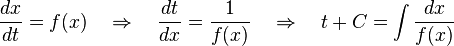 $\frac{dx}{dt} = f(x) \quad \Rightarrow \quad \frac{dt}{dx} = \frac{1}{f(x)} \quad \Rightarrow \quad t + C = \int \frac{dx}{f(x)}$